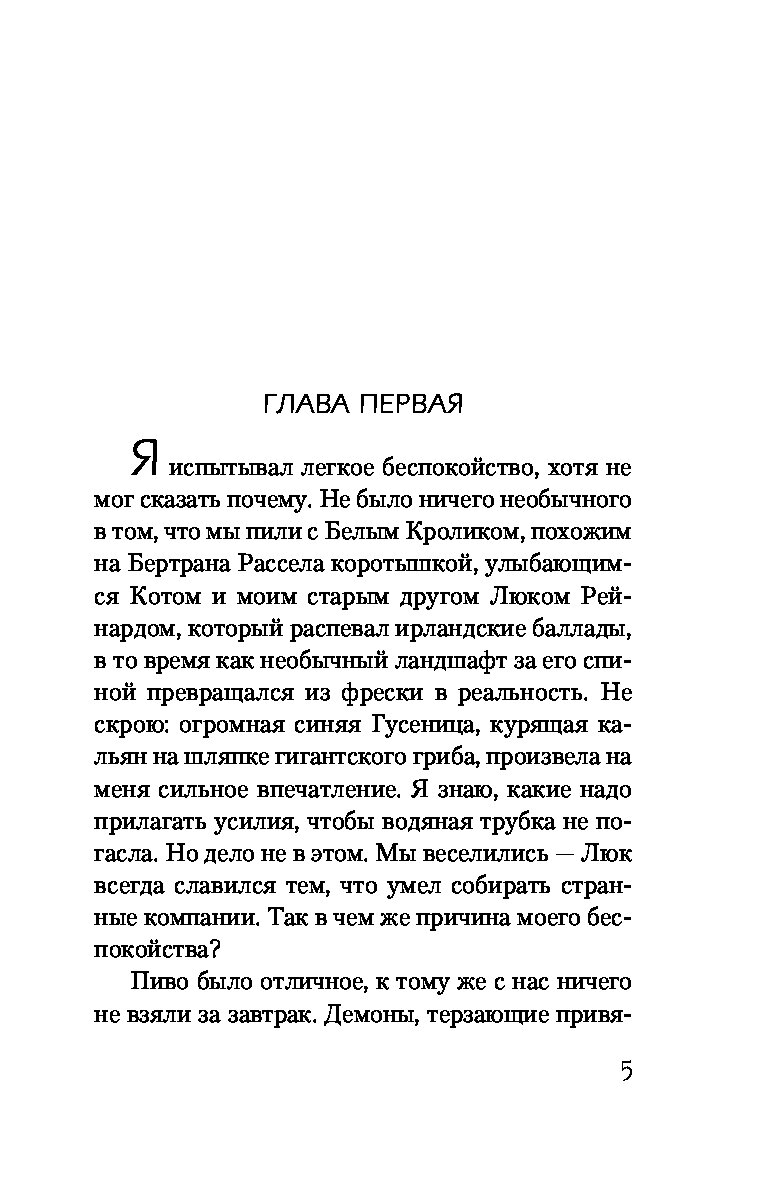 ГЛАВА ПЕРВАЯ

Я испытывал легкое беспокойство, хотя не мог сказать почему. Не было ничего необычного в том, что мы пили с Белым Кроликом, похожим на Бертрана Рассела коротышкой, улыбающимся Котом и моим старым другом Люком Рейнардом, который распевал ирландские баллады, в то время как необычный ландшафт за его спиной превращался из фрески в реальность. Не скрою: огромная синяя Гусеница, курящая кальян на шляпке гигантского гриба, произвела на меня сильное впечатление. Я знаю, какие надо прилагать усилия, чтобы водяная трубка не погасла. Но дело не в этом. Мы веселились — Люк всегда славился тем, что умел собирать странные компании. Так в чем же причина моего беспокойства?

Пиво было отличное, к тому же с нас ничего не взяли за завтрак. Демоны, терзающие привя-

5